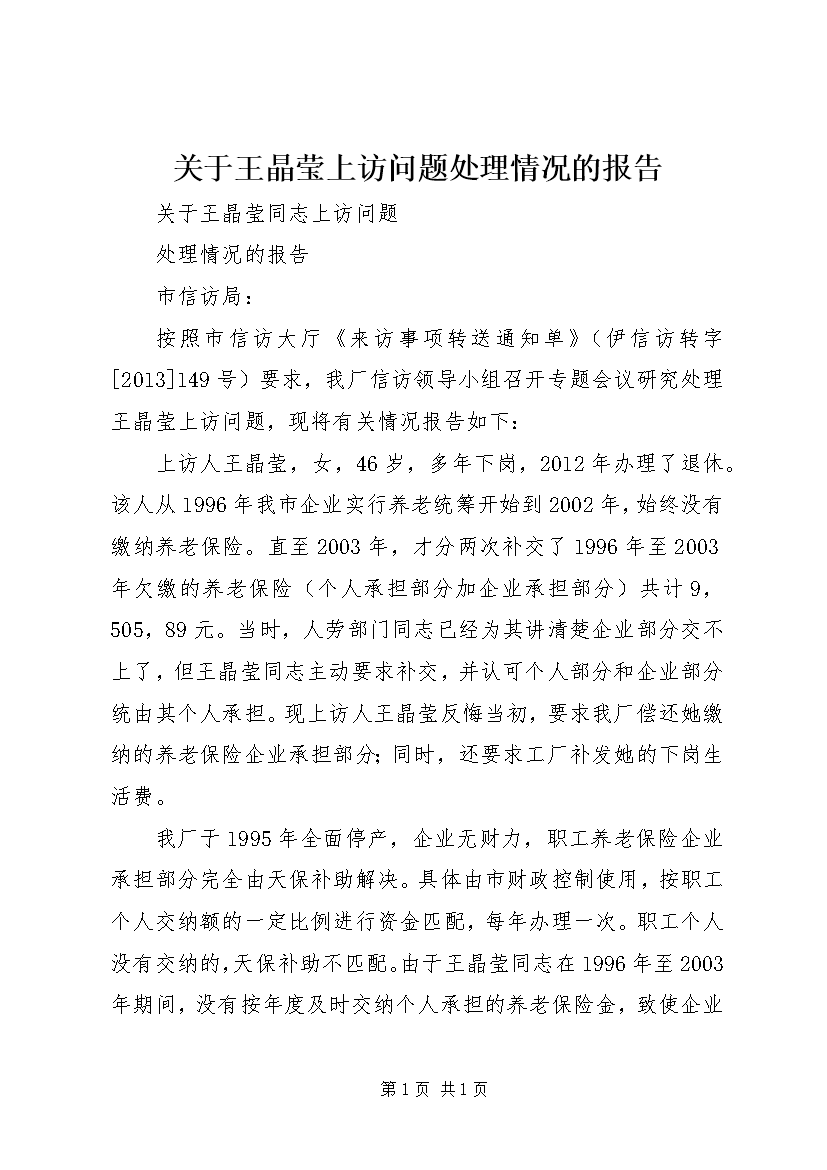 关于王晶莹上访问题处理情况的报告

关于王晶莹同志上访问题

处理情况的报告

市信访局：

按照市信访大厅《来访事项转送通知单》（伊信访转字[2013]149号）要求，我厂信访领导小组召开专题会议研究处理王晶莹上访问题，现将有关情况报告如下：

上访人王晶莹，女，46岁，多年下岗，2012年办理了退休。该人从1996年我市企业实行养老统筹开始到2002年，始终没有缴纳养老保险。直至2003年，才分两次补交了1996年至2003年欠缴的养老保险（个人承担部分加企业承担部分）共计9，505，89元。当时，人劳部门同志已经为其讲清楚企业部分交不上了，但王晶莹同志主动要求补交，并认可个人部分和企业部分统由其个人承担。现上访人王晶莹反悔当初，要求我厂偿还她缴纳的养老保险企业承担部分；同时，还要求工厂补发她的下岗生活费。

我厂于1995年全面停产，企业无财力，职工养老保险企业承担部分完全由天保补助解决。具体由市财政控制使用，按职工个人交纳额的一定比例进行资金匹配，每年办理一次。职工个人没有交纳的，天保补助不匹配。由于王晶莹同志在1996年至2003年期间，没有按年度及时交纳个人承担的养老保险金，致使企业

第1页 共1页